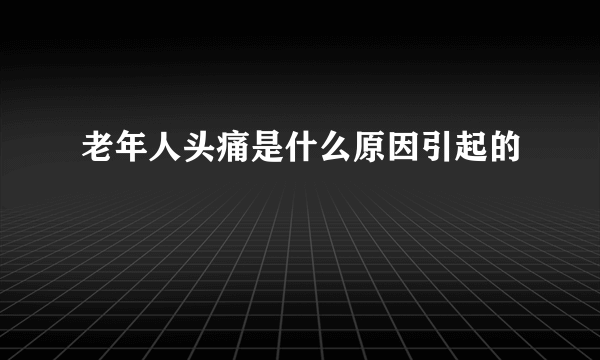 老年人头痛是什么原因引起的